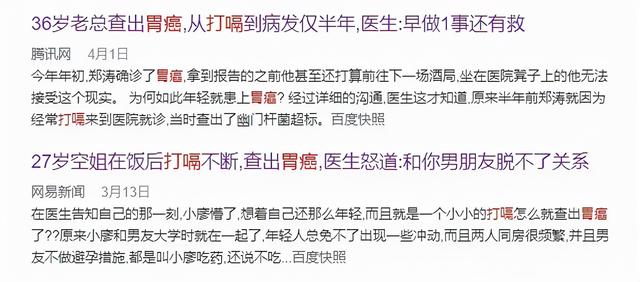 36岁老总查出胃癌,从打嗝到病发仅半年,医生:早做1事还有救

腾讯网 4月1日

今年年初,郑涛确诊了胃癌,拿到报告的之前他甚至还打算前往下一场酒局,坐在医院凳子上的他无法接受这个现实。 为何如此年轻就患上胃癌? 经过详细的沟通,医生这才知道,原来半年前郑涛就因为经常打嗝来到医院就诊,当时查出了幽门杆菌超标。百度快照

27岁空姐在饭后打嗝不断,查出胃癌,医生怒道:和你男朋友脱不了关系

网易新闻 3月13日

在医生告知自己的那一刻,小廖懵了,想着自己还那么年轻,而且就是一个小小的打嗝怎么就查出胃癌了??原来小廖和男友大学时就在一起了,年轻人总免不了出现一些冲动,而且两人同房很频繁,并且男友不做避孕措施,都是叫小廖吃药,还说不吃...百度快照